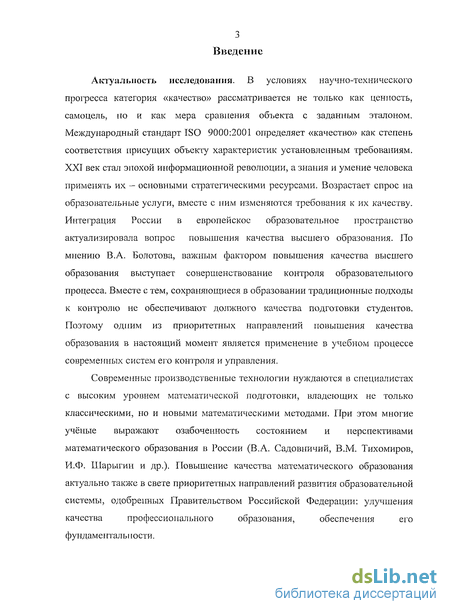 3

Введение

Актуальность исследования. В условиях научно-технического прогресса категория «качество» рассматривается не только как ценность, самоцель, но и как мера сравнения объекта с заданным эталоном. Международный стандарт ISO 9000:2001 определяет «качество» как степень соответствия присущих объекту характеристик установленным требованиям. XXI век стал эпохой информационной революции, а знания и умение человека применять их – основными стратегическими ресурсами. Возрастает спрос на образовательные услуги, вместе с ним изменяются требования к их качеству. Интеграция России в европейское образовательное пространство актуализировала вопрос повышения качества высшего образования. По мнению В.А. Болотова, важным фактором повышения качества высшего образования выступает совершенствование контроля образовательного процесса. Вместе с тем, сохраняющиеся в образовании традиционные подходы к контролю не обеспечивают должного качества подготовки студентов. Поэтому одним из приоритетных направлений повышения качества образования в настоящий момент является применение в учебном процессе современных систем его контроля и управления.

Современные производственные технологии нуждаются в специалистах с высоким уровнем математической подготовки, владеющих не только классическими, но и новыми математическими методами. При этом многие учёные выражают озабоченность состоянием и перспективами математического образования в России (В.А. Садовничий, В.М. Тихомиров, И.Ф. Шарыгин и др.). Повышение качества математического образования актуально также в свете приоритетных направлений развития образовательной системы, одобренных Правительством Российской Федерации: улучшения качества профессионального образования, обеспечения его фундаментальности.

dsLib.net
библиотека диссертаций